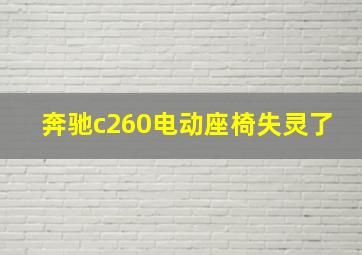 奔驰c260电动座椅失灵了